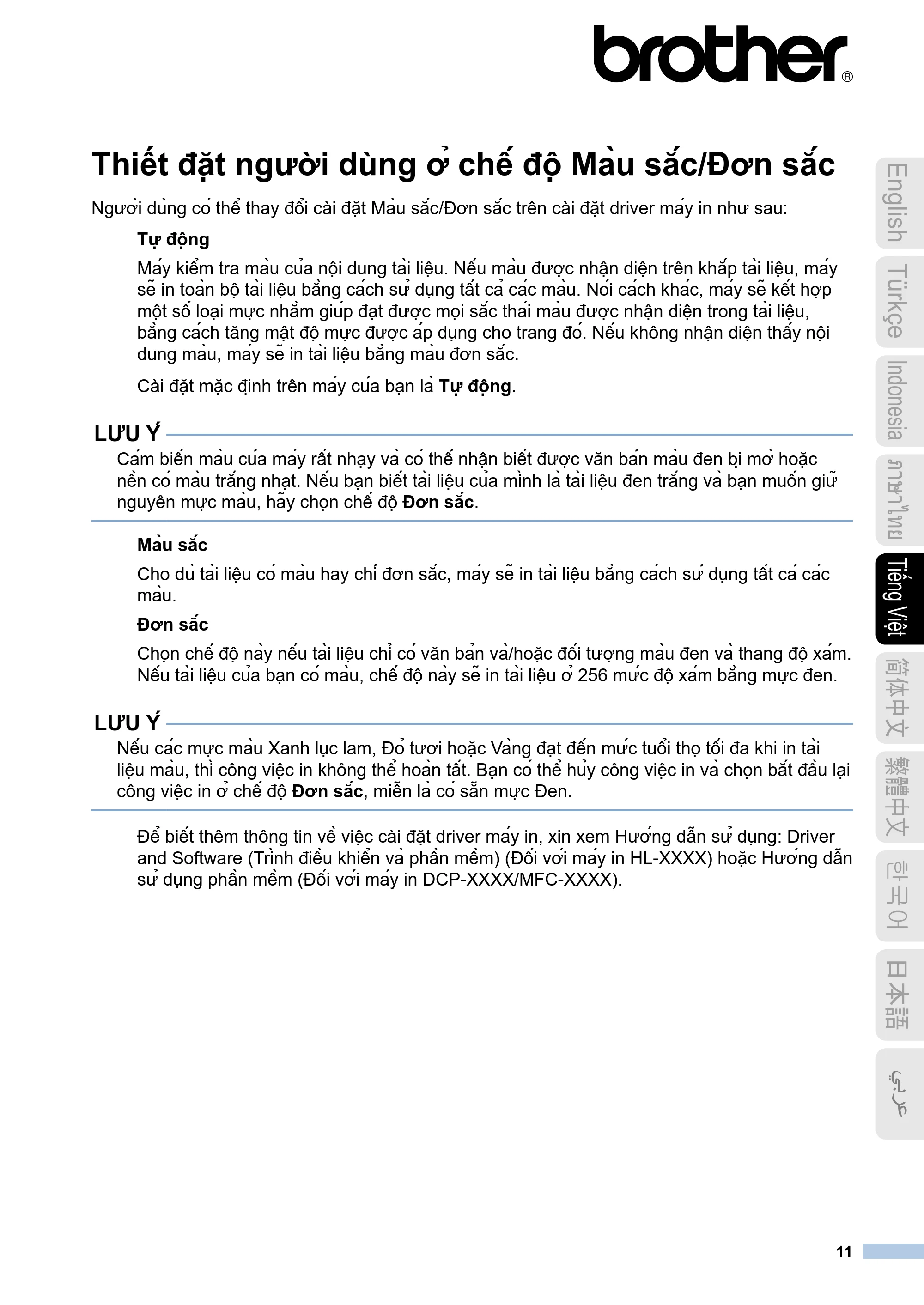 brother®

Thiết đặt người dùng ở chế độ Màu sắc/Đơn sắc

Người dùng có thể thay đổi cài đặt Màu sắc/Đơn sắc trên cài đặt driver máy in như sau:

Tự động

Máy kiểm tra màu của nội dung tài liệu. Nếu màu được nhận diện trên khắp tài liệu, máy sẽ in toàn bộ tài liệu bằng cách sử dụng tất cả các màu. Nói cách khác, máy sẽ kết hợp một số loại mực nhằm giúp đạt được mọi sắc thái màu được nhận diện trong tài liệu, bằng cách tăng mật độ mực được áp dụng cho trang đó. Nếu không nhận diện thấy nội dung màu, máy sẽ in tài liệu bằng màu đơn sắc.

Cài đặt mặc định trên máy của bạn là Tự động.

LƯU Ý

Cảm biến màu của máy rất nhạy và có thể nhận biết được văn bản màu đen bị mờ hoặc nền có màu trắng nhạt. Nếu bạn biết tài liệu của mình là tài liệu đen trắng và bạn muốn giữ nguyên mực màu, hãy chọn chế độ Đơn sắc.

Màu sắc

Cho dù tài liệu có màu hay chỉ đơn sắc, máy sẽ in tài liệu bằng cách sử dụng tất cả các màu.

Đơn sắc

Chọn chế độ này nếu tài liệu chỉ có văn bản và/hoặc đối tượng màu đen và thang độ xám. Nếu tài liệu của bạn có màu, chế độ này sẽ in tài liệu ở 256 mức độ xám bằng mực đen.

LƯU Ý

Nếu các mực màu Xanh lục lam, Đỏ tươi hoặc Vàng đạt đến mức tuổi thọ tối đa khi in tài liệu màu, thì công việc in không thể hoàn tất. Bạn có thể hủy công việc in và chọn bắt đầu lại công việc in ở chế độ Đơn sắc, miễn là có sẵn mực Đen.

Để biết thêm thông tin về việc cài đặt driver máy in, xin xem Hướng dẫn sử dụng: Driver and Software (Trình điều khiển và phần mềm) (Đối với máy in HL-XXXX) hoặc Hướng dẫn sử dụng phần mềm (Đối với máy in DCP-XXXX/MFC-XXXX).

English
Türkçe
Indonesia
ภาษาไทย
Tiếng Việt
简体中文
繁體中文
한국어
日本語
عربي

11